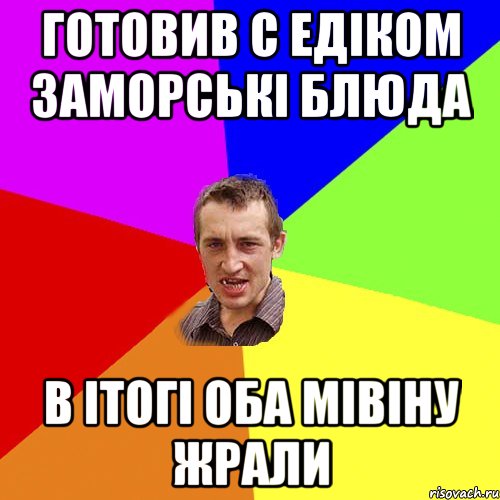 ГОТОВИВ С ЕДІКОМ ЗАМОРСЬКІ БЛЮДА

В ІТОГІ ОБА МІВІНУ ЖРАЛИ

risovach.ru